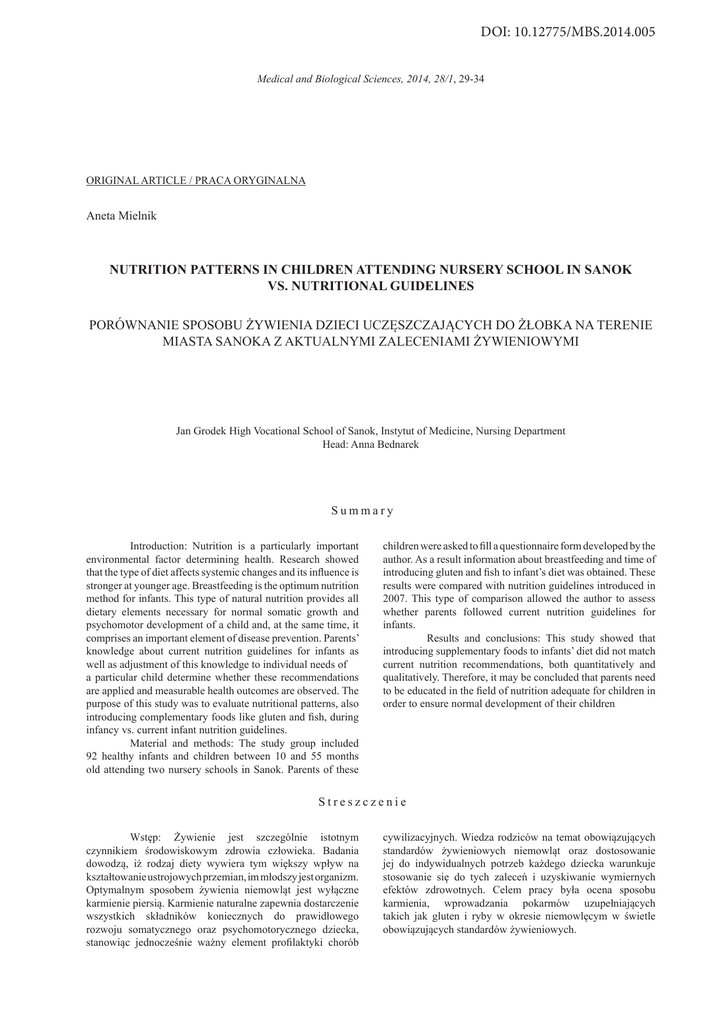 DOI: 10.12775/MBS.2014.005

Medical and Biological Sciences, 2014, 28/1, 29-34

ORIGINAL ARTICLE / PRACA ORYGINALNA

Aneta Mielnik

NUTRITION PATTERNS IN CHILDREN ATTENDING NURSERY SCHOOL IN SANOK VS. NUTRITIONAL GUIDELINES

PORÓWNANIE SPOSOBU ŻYWIENIA DZIECI UCZĘSZCZAJĄCYCH DO ŻŁOBKA NA TERENIE MIASTA SANOKA Z AKTUALNYMI ZALECENIAMI ŻYWIENIOWYMI

Jan Grodek High Vocational School of Sanok, Instytut of Medicine, Nursing Department
Head: Anna Bednarek

Summary

Introduction: Nutrition is a particularly important environmental factor determining health. Research showed that the type of diet affects systemic changes and its influence is stronger at younger age. Breastfeeding is the optimum nutrition method for infants. This type of natural nutrition provides all dietary elements necessary for normal somatic growth and psychomotor development of a child and, at the same time, it comprises an important element of disease prevention. Parents' knowledge about current nutrition guidelines for infants as well as adjustment of this knowledge to individual needs of a particular child determine whether these recommendations are applied and measurable health outcomes are observed. The purpose of this study was to evaluate nutritional patterns, also introducing complementary foods like gluten and fish, during infancy vs. current infant nutrition guidelines.

Material and methods: The study group included 92 healthy infants and children between 10 and 55 months old attending two nursery schools in Sanok. Parents of these children were asked to fill a questionnaire form developed by the author. As a result information about breastfeeding and time of introducing gluten and fish to infant's diet was obtained. These results were compared with nutrition guidelines introduced in 2007. This type of comparison allowed the author to assess whether parents followed current nutrition guidelines for infants.

Results and conclusions: This study showed that introducing supplementary foods to infants' diet did not match current nutrition recommendations, both quantitatively and qualitatively. Therefore, it may be concluded that parents need to be educated in the field of nutrition adequate for children in order to ensure normal development of their children

Streszczenie

Wstęp: Żywienie jest szczególnie istotnym czynnikiem środowiskowym zdrowia człowieka. Badania dowodzą, iż rodzaj diety wywiera tym większy wpływ na kształtowanie ustrojowych przemian, im młodszy jest organizm. Optymalnym sposobem żywienia niemowląt jest wyłączne karmienie piersią. Karmienie naturalne zapewnia dostarczenie wszystkich składników koniecznych do prawidłowego rozwoju somatycznego oraz psychomotorycznego dziecka, stanowiąc jednocześnie ważny element profilaktyki chorób cywilizacyjnych. Wiedza rodziców na temat obowiązujących standardów żywieniowych niemowląt oraz dostosowanie jej do indywidualnych potrzeb każdego dziecka warunkuje stosowanie się do tych zaleceń i uzyskiwanie wymiernych efektów zdrowotnych. Celem pracy była ocena sposobu karmienia, wprowadzania pokarmów uzupełniających takich jak gluten i ryby w okresie niemowlęcym w świetle obowiązujących standardów żywieniowych.